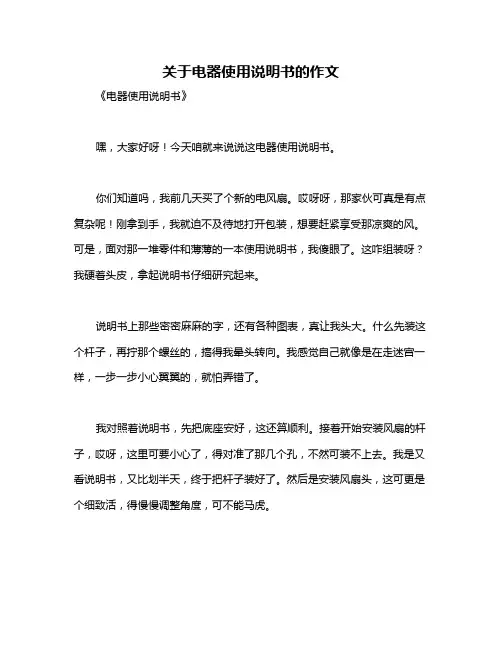 关于电器使用说明书的作文

《电器使用说明书》

嘿，大家好呀！今天咱就来说说这电器使用说明书。

你们知道吗，我前几天买了个新的电风扇。哎呀呀，那家伙可真是有点复杂呢！刚拿到手，我就迫不及待地打开包装，想要赶紧享受那凉爽的风。可是，面对那一堆零件和薄薄的一本使用说明书，我傻眼了。这咋组装呀？我硬着头皮，拿起说明书仔细研究起来。

说明书上那些密密麻麻的字，还有各种图表，真让我头大。什么先装这个杆子，再拧那个螺丝的，搞得我晕头转向。我感觉自己就像是在走迷宫一样，一步一步小心翼翼的，就怕弄错了。

我对照着说明书，先把底座安好，这还算顺利。接着开始安装风扇的杆子，哎呀，这里可要小心了，得对准了那几个孔，不然可装不上去。我是又看说明书，又比划半天，终于把杆子装好了。然后是安装风扇头，这可更是个细致活，得慢慢调整角度，可不能马虎。